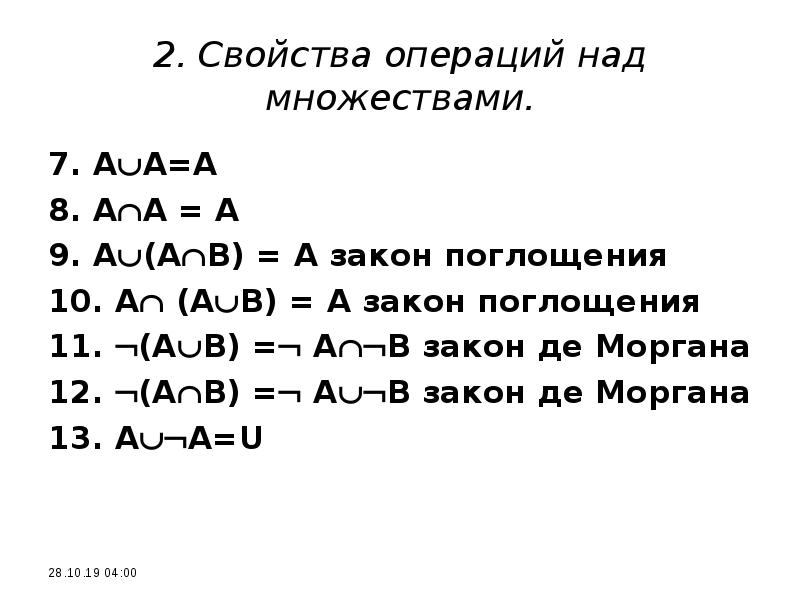 2. Свойства операций над множествами.

7. $A \cup A = A$

8. $A \cap A = A$

9. $A \cup (A \cap B) = A$ закон поглощения

10. $A \cap (A \cup B) = A$ закон поглощения

11. $\neg(A \cup B) = \neg A \cap \neg B$ закон де Моргана

12. $\neg(A \cap B) = \neg A \cup \neg B$ закон де Моргана

13. $A \cup \neg A = U$

28.10.19 04:00